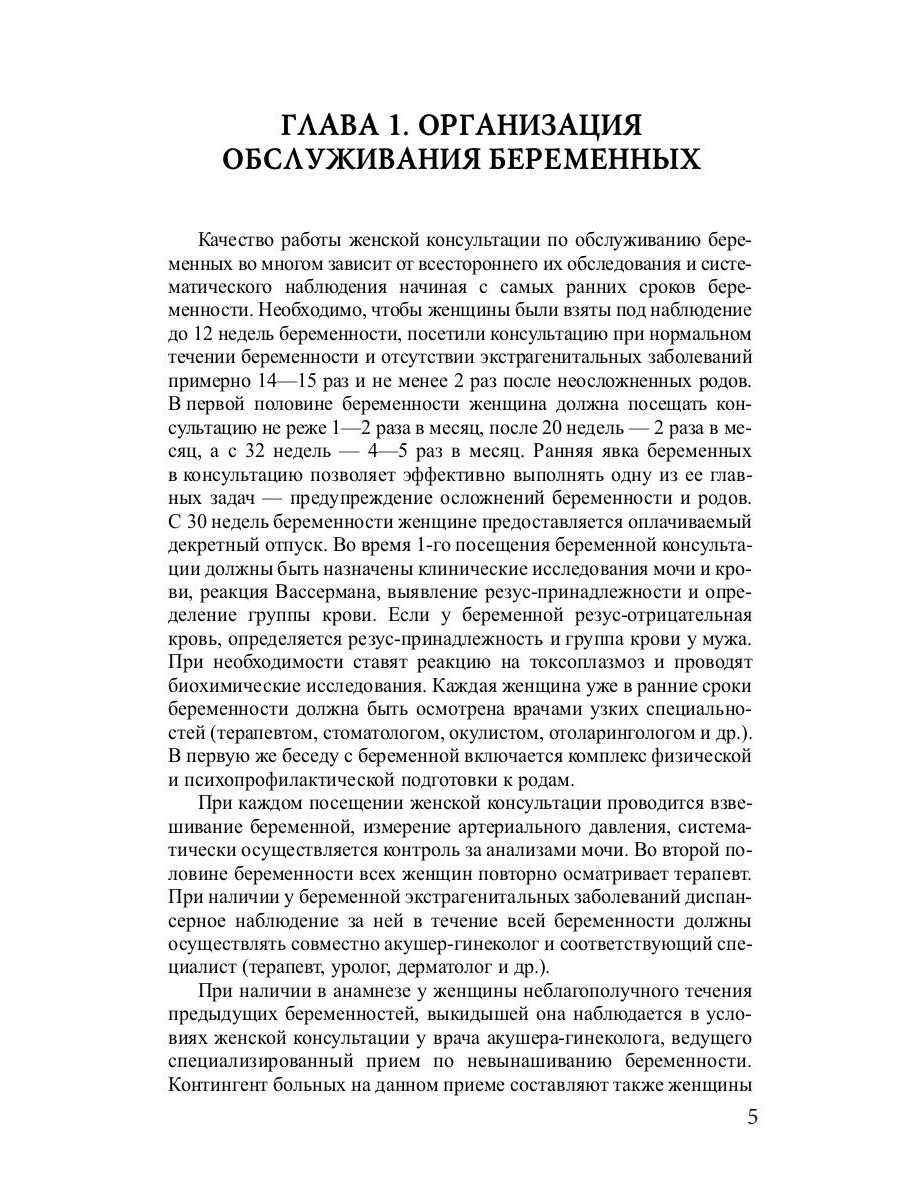 ГЛАВА 1. ОРГАНИЗАЦИЯ ОБСЛУЖИВАНИЯ БЕРЕМЕННЫХ

Качество работы женской консультации по обслуживанию беременных во многом зависит от всестороннего их обследования и систематического наблюдения начиная с самых ранних сроков беременности. Необходимо, чтобы женщины были взяты под наблюдение до 12 недель беременности, посетили консультацию при нормальном течении беременности и отсутствии экстрагенитальных заболеваний примерно 14—15 раз и не менее 2 раз после неосложненных родов. В первой половине беременности женщина должна посещать консультацию не реже 1—2 раза в месяц, после 20 недель — 2 раза в месяц, а с 32 недель — 4—5 раз в месяц. Ранняя явка беременных в консультацию позволяет эффективно выполнять одну из ее главных задач — предупреждение осложнений беременности и родов. С 30 недель беременности женщине предоставляется оплачиваемый декретный отпуск. Во время 1-го посещения беременной консультации должны быть назначены клинические исследования мочи и крови, реакция Вассермана, выявление резус-принадлежности и определение группы крови. Если у беременной резус-отрицательная кровь, определяется резус-принадлежность и группа крови у мужа. При необходимости ставят реакцию на токсоплазмоз и проводят биохимические исследования. Каждая женщина уже в ранние сроки беременности должна быть осмотрена врачами узких специальностей (терапевтом, стоматологом, окулистом, отоларингологом и др.). В первую же беседу с беременной включается комплекс физической и психопрофилактической подготовки к родам.

При каждом посещении женской консультации проводится взвешивание беременной, измерение артериального давления, систематически осуществляется контроль за анализами мочи. Во второй половине беременности всех женщин повторно осматривает терапевт. При наличии у беременной экстрагенитальных заболеваний диспансерное наблюдение за ней в течение всей беременности должны осуществлять совместно акушер-гинеколог и соответствующий специалист (терапевт, уролог, дерматолог и др.).

При наличии в анамнезе у женщины неблагополучного течения предыдущих беременностей, выкидышей она наблюдается в условиях женской консультации у врача акушера-гинеколога, ведущего специализированный прием по невынашиванию беременности. Контингент больных на данном приеме составляют также женщины

5